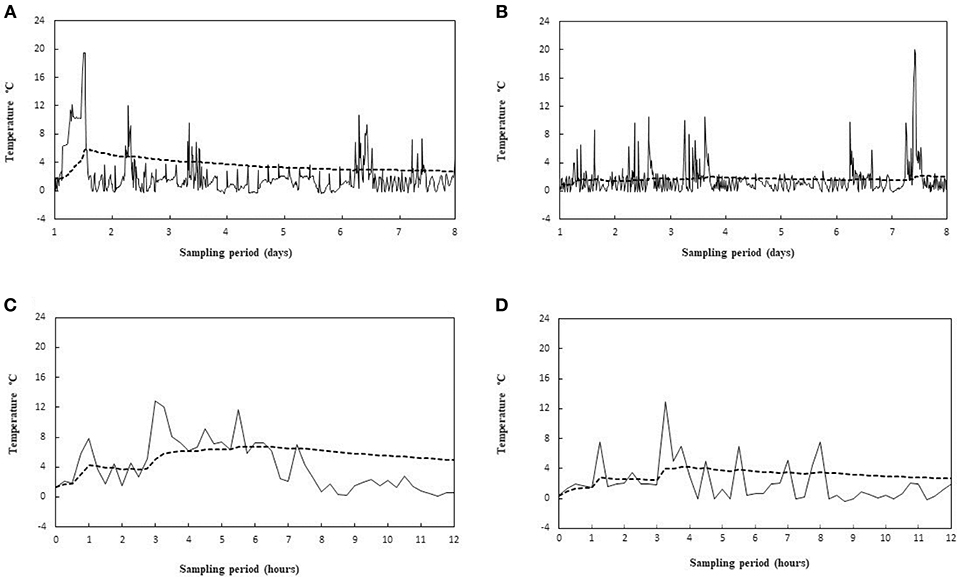 A

Temperature °C

24
20
16
12
8
4
0
-4

1 2 3 4 5 6 7 8

Sampling period (days)

B

Temperature °C

24
20
16
12
8
4
0
-4

1 2 3 4 5 6 7 8

Sampling period (days)

C

Temperature °C

24
20
16
12
8
4
0
-4

0 1 2 3 4 5 6 7 8 9 10 11 12

Sampling period (hours)

D

Temperature °C

24
20
16
12
8
4
0
-4

0 1 2 3 4 5 6 7 8 9 10 11 12

Sampling period (hours)